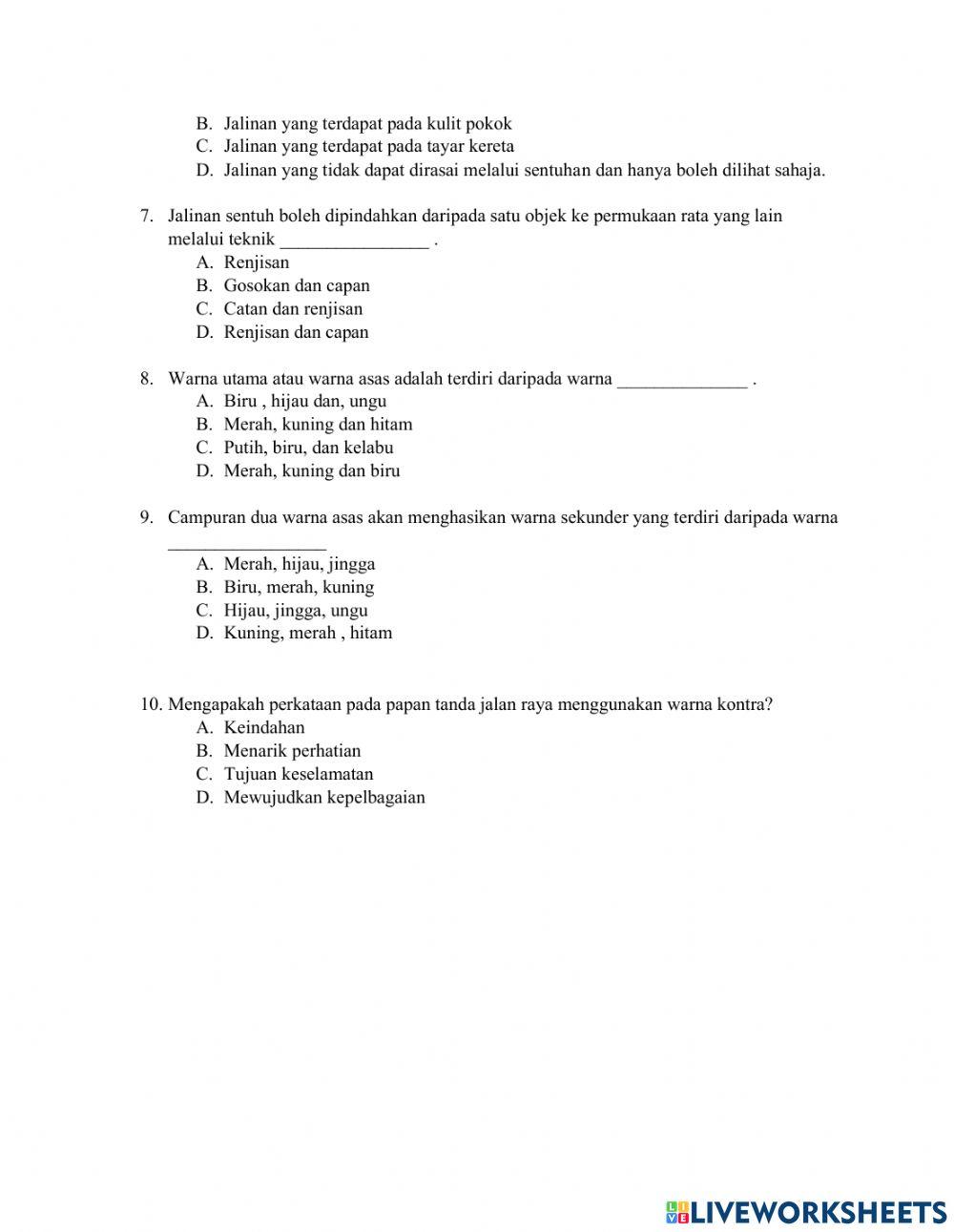 B. Jalinan yang terdapat pada kulit pokok
C. Jalinan yang terdapat pada tayar kereta
D. Jalinan yang tidak dapat dirasai melalui sentuhan dan hanya boleh dilihat sahaja.

7. Jalinan sentuh boleh dipindahkan daripada satu objek ke permukaan rata yang lain melalui teknik ________________ .
A. Renjisan
B. Gosokan dan capan
C. Catan dan renjisan
D. Renjisan dan capan

8. Warna utama atau warna asas adalah terdiri daripada warna ______________ .
A. Biru , hijau dan, ungu
B. Merah, kuning dan hitam
C. Putih, biru, dan kelabu
D. Merah, kuning dan biru

9. Campuran dua warna asas akan menghasikan warna sekunder yang terdiri daripada warna _________________
A. Merah, hijau, jingga
B. Biru, merah, kuning
C. Hijau, jingga, ungu
D. Kuning, merah , hitam

10. Mengapakah perkataan pada papan tanda jalan raya menggunakan warna kontra?
A. Keindahan
B. Menarik perhatian
C. Tujuan keselamatan
D. Mewujudkan kepelbagaian

LIVEWORKSHEETS